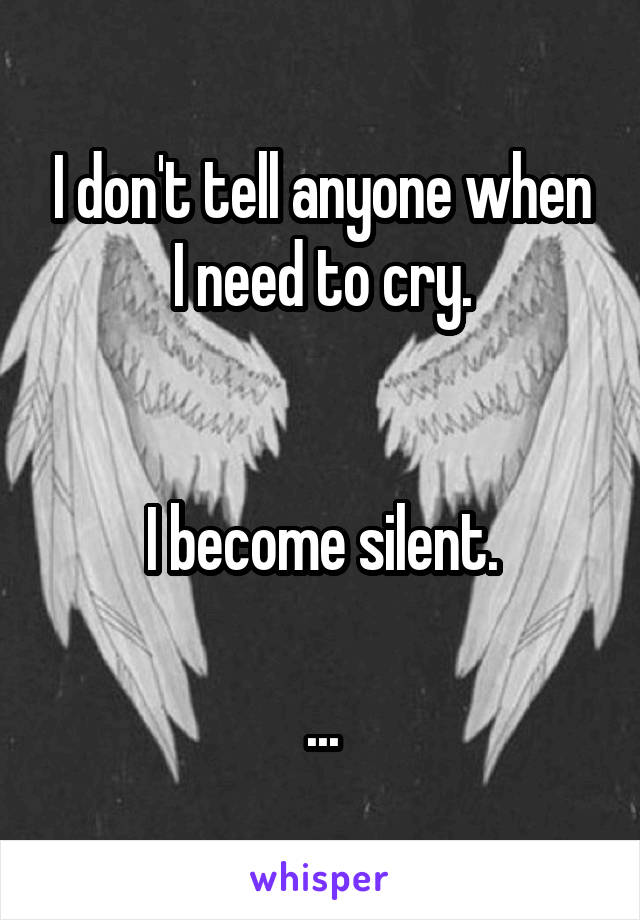 I don't tell anyone when I need to cry.

I become silent.

...

whisper